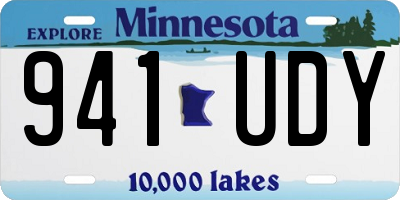 EXPLORE Minnesota

941 UDY

10,000 lakes